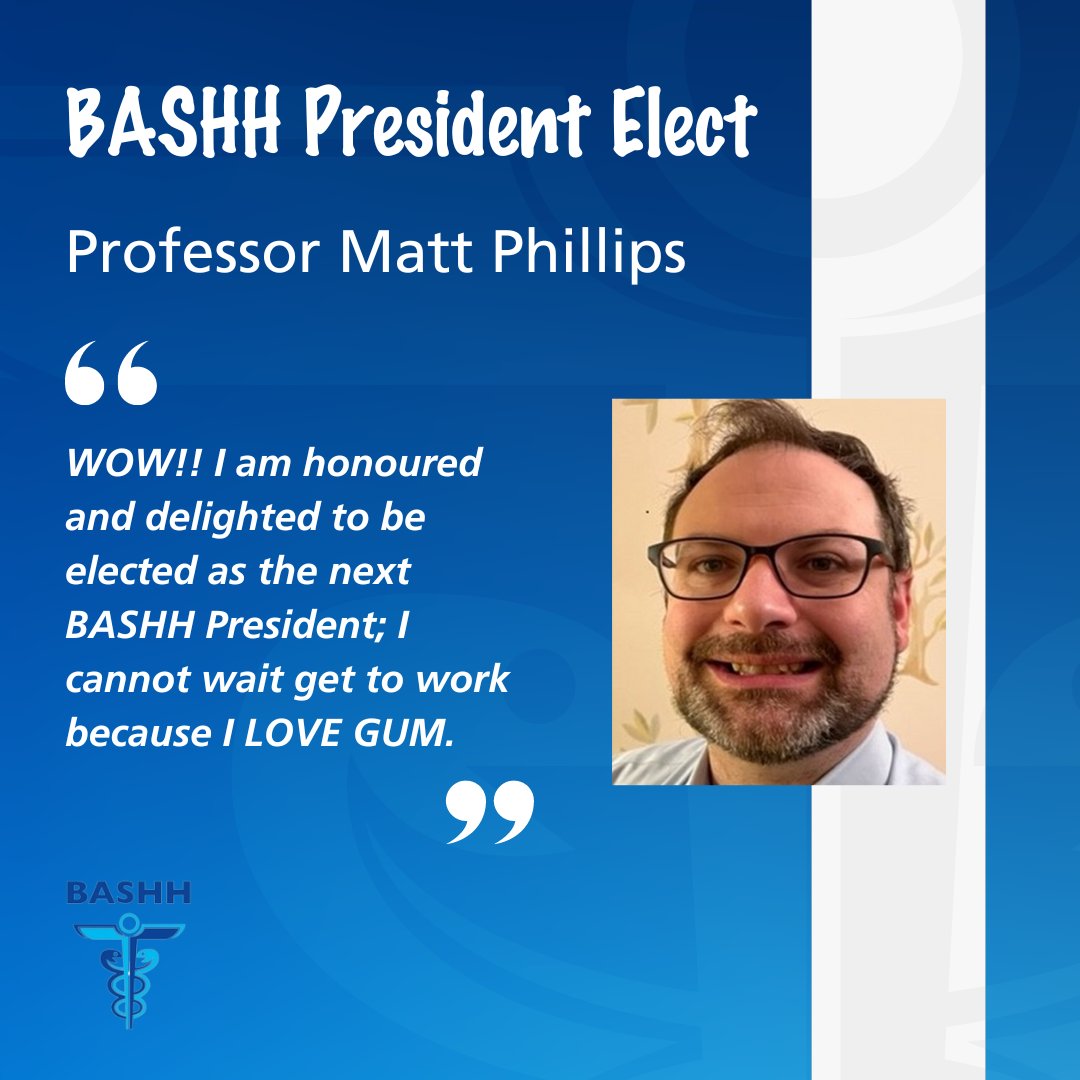 BASHH President Elect

Professor Matt Phillips

“

WOW!! I am honoured and delighted to be elected as the next BASHH President; I cannot wait get to work because I LOVE GUM.

”

BASHH